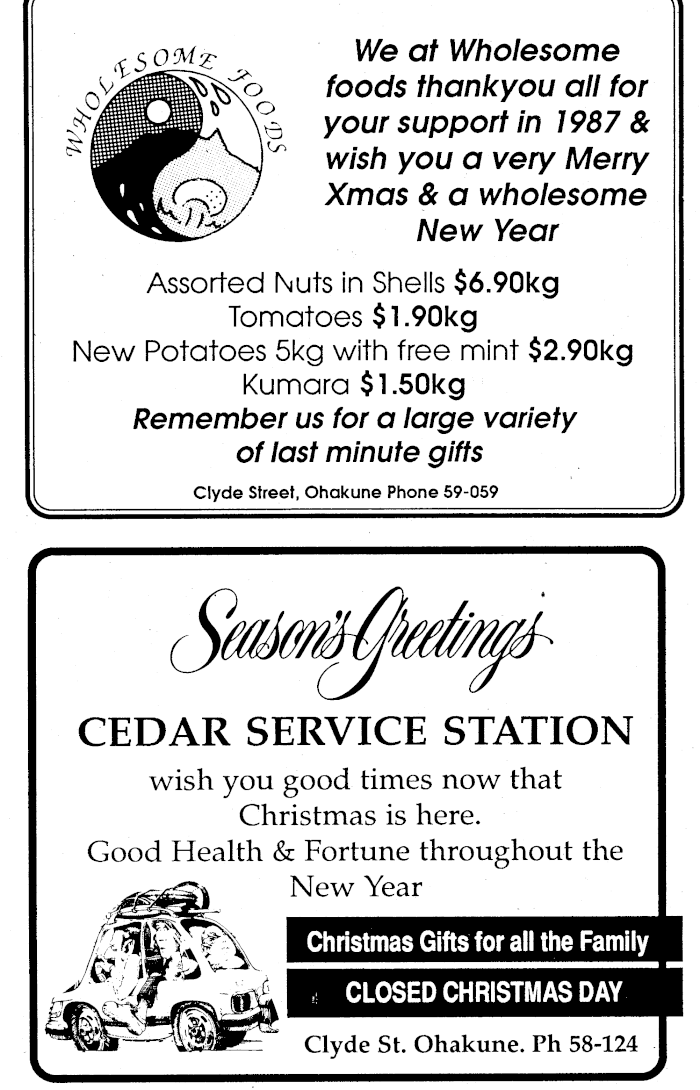 WHOLESOME FOODS

We at Wholesome foods thankyou all for your support in 1987 & wish you a very Merry Xmas & a wholesome New Year

Assorted Nuts in Shells $6.90kg
Tomatoes $1.90kg
New Potatoes 5kg with free mint $2.90kg
Kumara $1.50kg
Remember us for a large variety of last minute gifts

Clyde Street, Ohakune Phone 59-059

Season's Greetings

CEDAR SERVICE STATION

wish you good times now that Christmas is here.
Good Health & Fortune throughout the New Year

Christmas Gifts for all the Family

CLOSED CHRISTMAS DAY

Clyde St. Ohakune. Ph 58-124